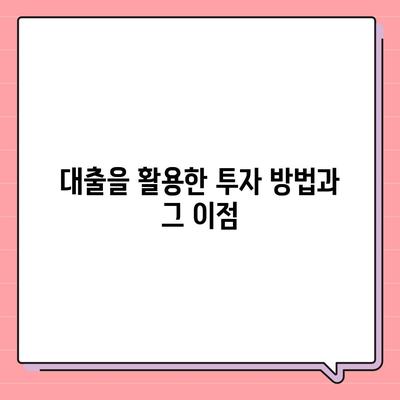 대출을 활용한 투자 방법과 그 이점